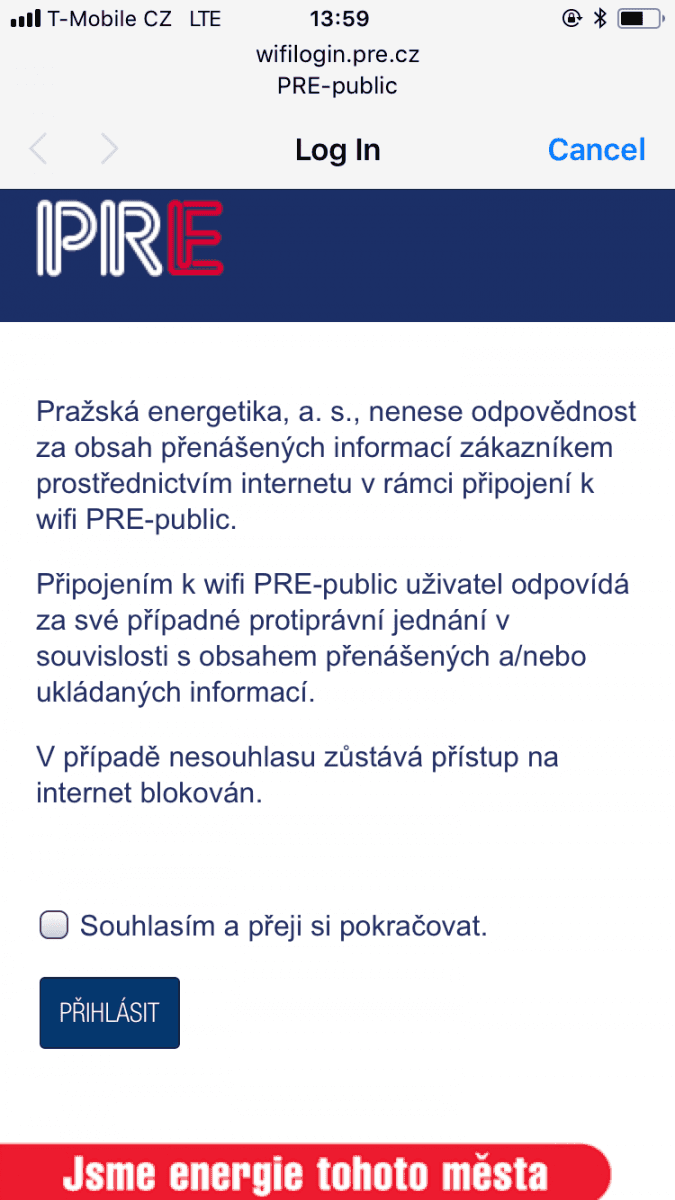 T-Mobile CZ LTE 13:59

wifilogin.pre.cz
PRE-public

Log In Cancel

PRE

Pražská energetika, a. s., nenese odpovědnost za obsah přenášených informací zákazníkem prostřednictvím internetu v rámci připojení k wifi PRE-public.

Připojením k wifi PRE-public uživatel odpovídá za své případné protiprávní jednání v souvislosti s obsahem přenášených a/nebo ukládaných informací.

V případě nesouhlasu zůstává přístup na internet blokován.

Souhlasím a přeji si pokračovat.

PŘIHLÁSIT

Jsme energie tohoto města